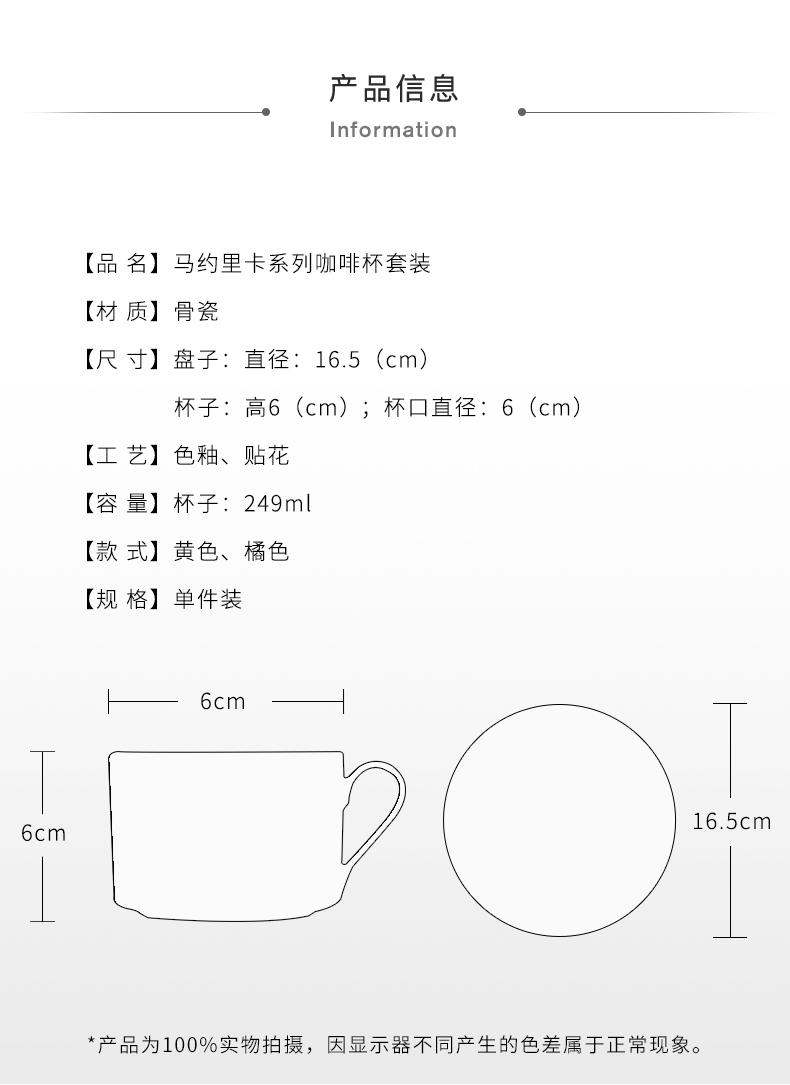 产品信息
Information

【品 名】马约里卡系列咖啡杯套装

【材 质】骨瓷

【尺 寸】盘子：直径：16.5（cm）
杯子：高6（cm）；杯口直径：6（cm）

【工 艺】色釉、贴花

【容 量】杯子：249ml

【款 式】黄色、橘色

【规 格】单件装

6cm

6cm

16.5cm

*产品为100%实物拍摄，因显示器不同产生的色差属于正常现象。